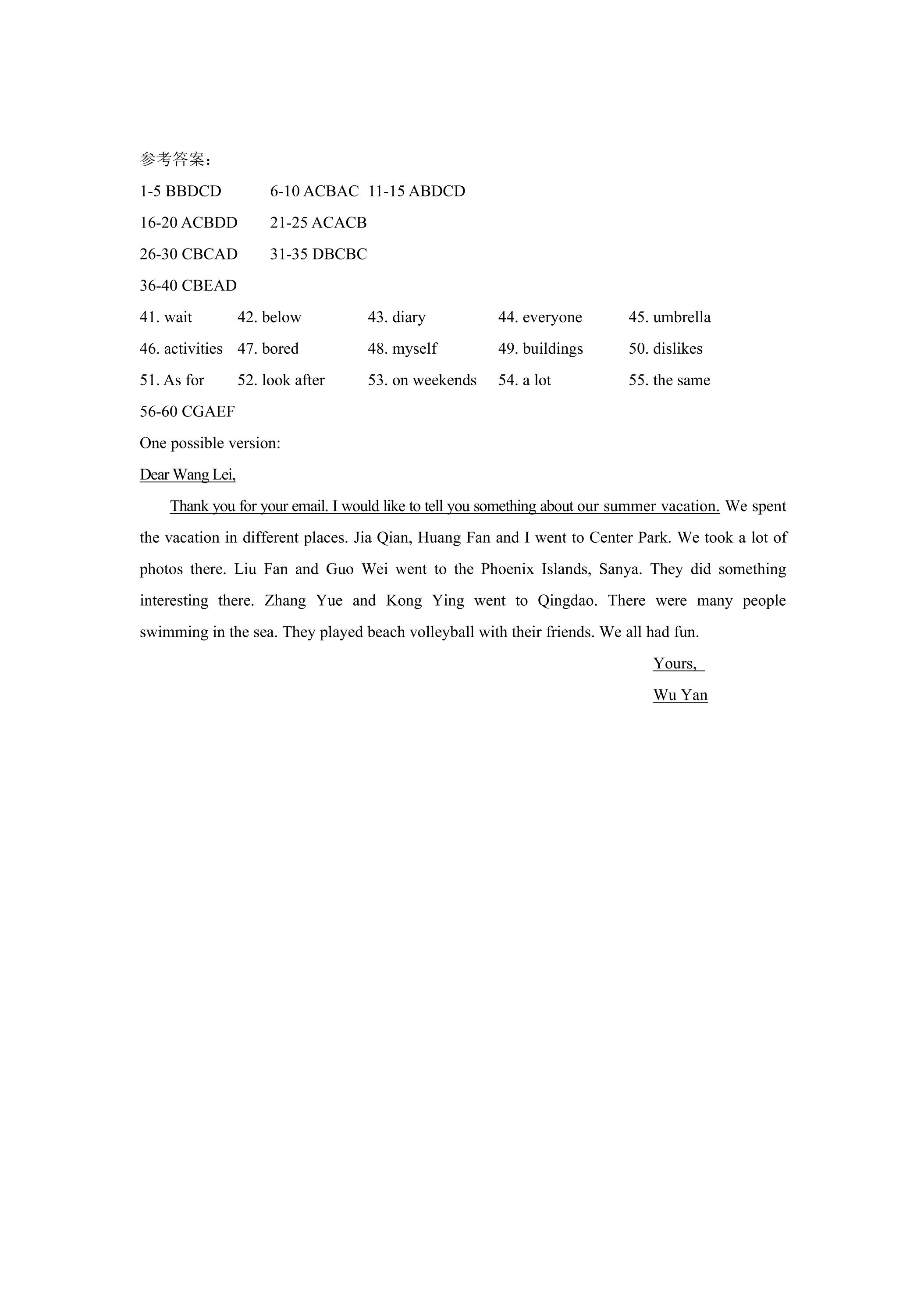 参考答案：

1-5 BBDCD 6-10 ACBAC 11-15 ABDCD

16-20 ACBDD 21-25 ACACB

26-30 CBCAD 31-35 DBCBC

36-40 CBEAD

41. wait 42. below 43. diary 44. everyone 45. umbrella

46. activities 47. bored 48. myself 49. buildings 50. dislikes

51. As for 52. look after 53. on weekends 54. a lot 55. the same

56-60 CGAEF

One possible version:

Dear Wang Lei,

Thank you for your email. I would like to tell you something about our summer vacation. We spent the vacation in different places. Jia Qian, Huang Fan and I went to Center Park. We took a lot of photos there. Liu Fan and Guo Wei went to the Phoenix Islands, Sanya. They did something interesting there. Zhang Yue and Kong Ying went to Qingdao. There were many people swimming in the sea. They played beach volleyball with their friends. We all had fun.

Yours,

Wu Yan